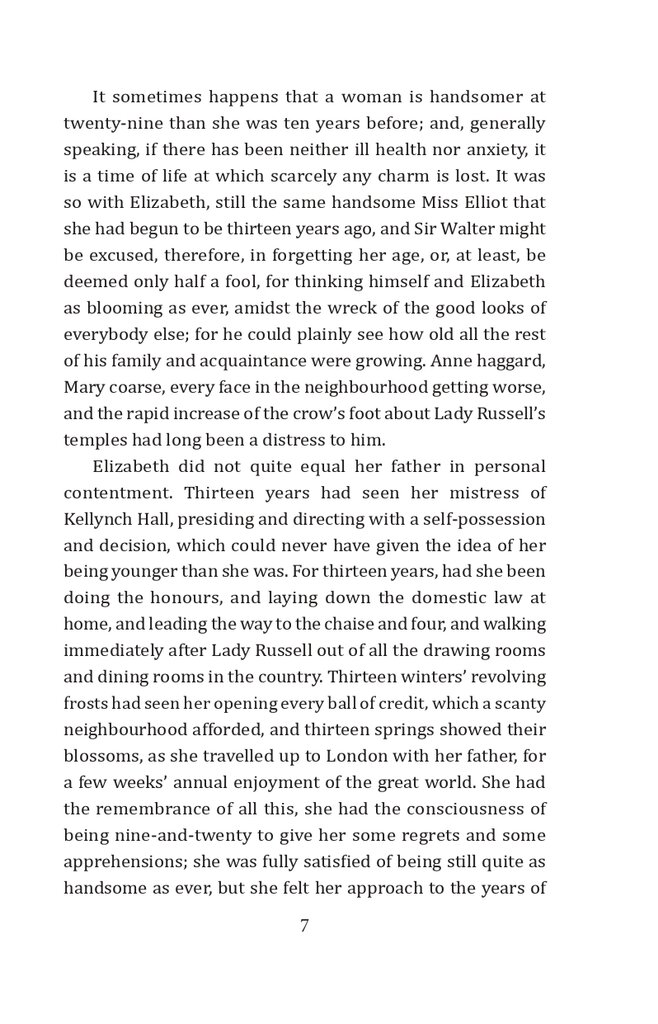 It sometimes happens that a woman is handsomer at twenty-nine than she was ten years before; and, generally speaking, if there has been neither ill health nor anxiety, it is a time of life at which scarcely any charm is lost. It was so with Elizabeth, still the same handsome Miss Elliot that she had begun to be thirteen years ago, and Sir Walter might be excused, therefore, in forgetting her age, or, at least, be deemed only half a fool, for thinking himself and Elizabeth as blooming as ever, amidst the wreck of the good looks of everybody else; for he could plainly see how old all the rest of his family and acquaintance were growing. Anne haggard, Mary coarse, every face in the neighbourhood getting worse, and the rapid increase of the crow's foot about Lady Russell's temples had long been a distress to him.

Elizabeth did not quite equal her father in personal contentment. Thirteen years had seen her mistress of Kellynch Hall, presiding and directing with a self-possession and decision, which could never have given the idea of her being younger than she was. For thirteen years, had she been doing the honours, and laying down the domestic law at home, and leading the way to the chaise and four, and walking immediately after Lady Russell out of all the drawing rooms and dining rooms in the country. Thirteen winters' revolving frosts had seen her opening every ball of credit, which a scanty neighbourhood afforded, and thirteen springs showed their blossoms, as she travelled up to London with her father, for a few weeks' annual enjoyment of the great world. She had the remembrance of all this, she had the consciousness of being nine-and-twenty to give her some regrets and some apprehensions; she was fully satisfied of being still quite as handsome as ever, but she felt her approach to the years of

7